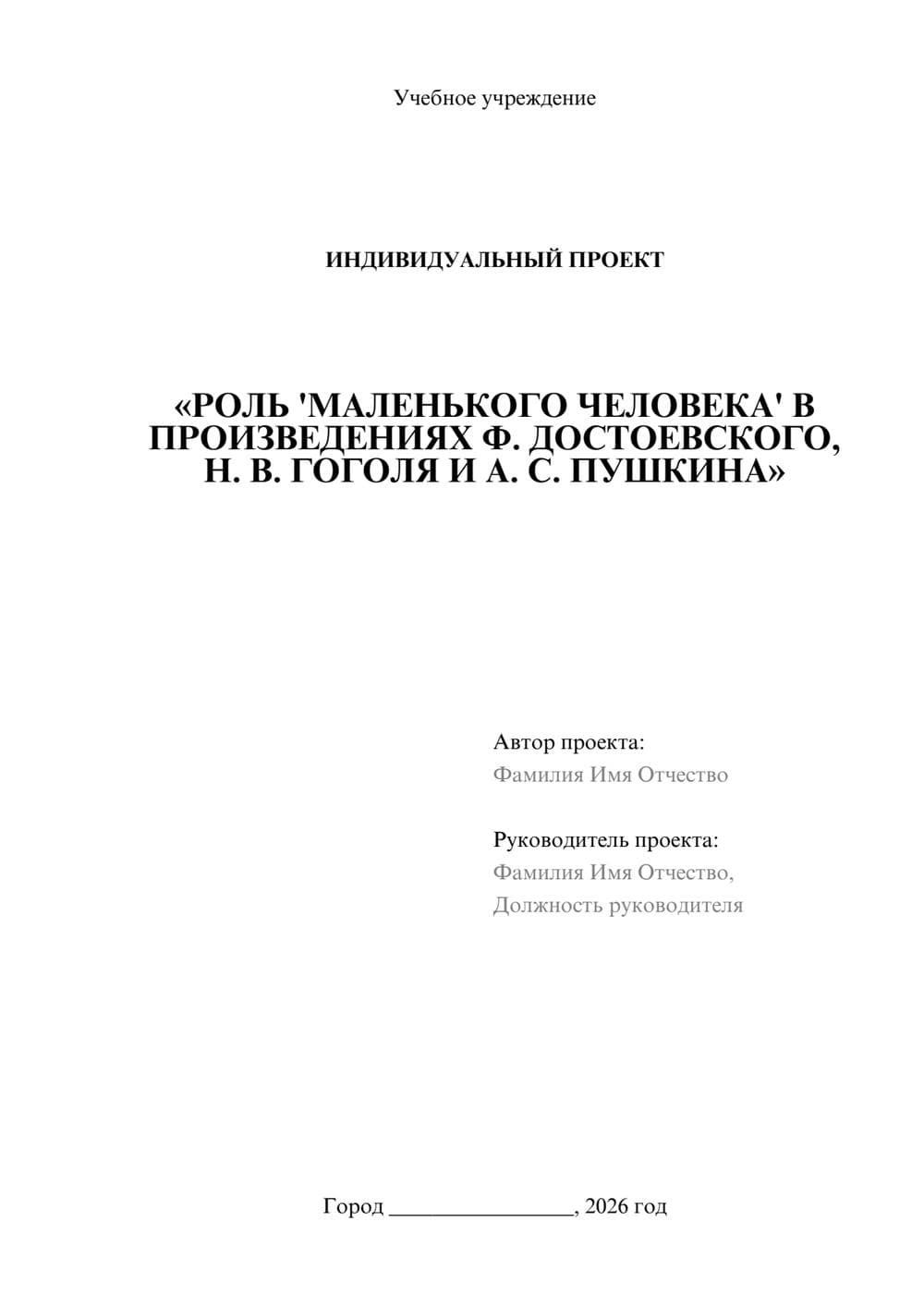 Учебное учреждение

ИНДИВИДУАЛЬНЫЙ ПРОЕКТ

«РОЛЬ 'МАЛЕНЬКОГО ЧЕЛОВЕКА' В ПРОИЗВЕДЕНИЯХ Ф. ДОСТОЕВСКОГО, Н. В. ГОГОЛЯ И А. С. ПУШКИНА»

Автор проекта:
Фамилия Имя Отчество

Руководитель проекта:
Фамилия Имя Отчество,
Должность руководителя

Город ________________, 2026 год